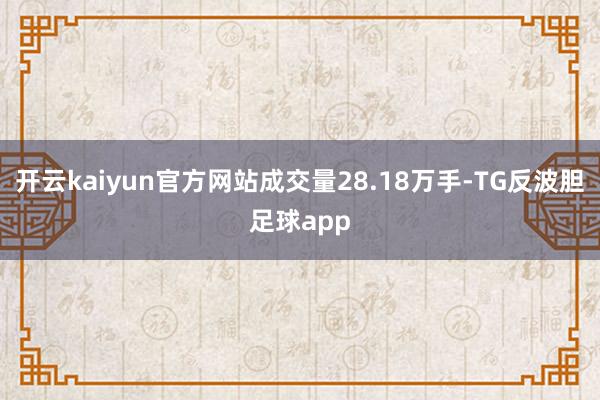 开云kaiyun官方网站成交量28.18万手-TG反波胆足球app